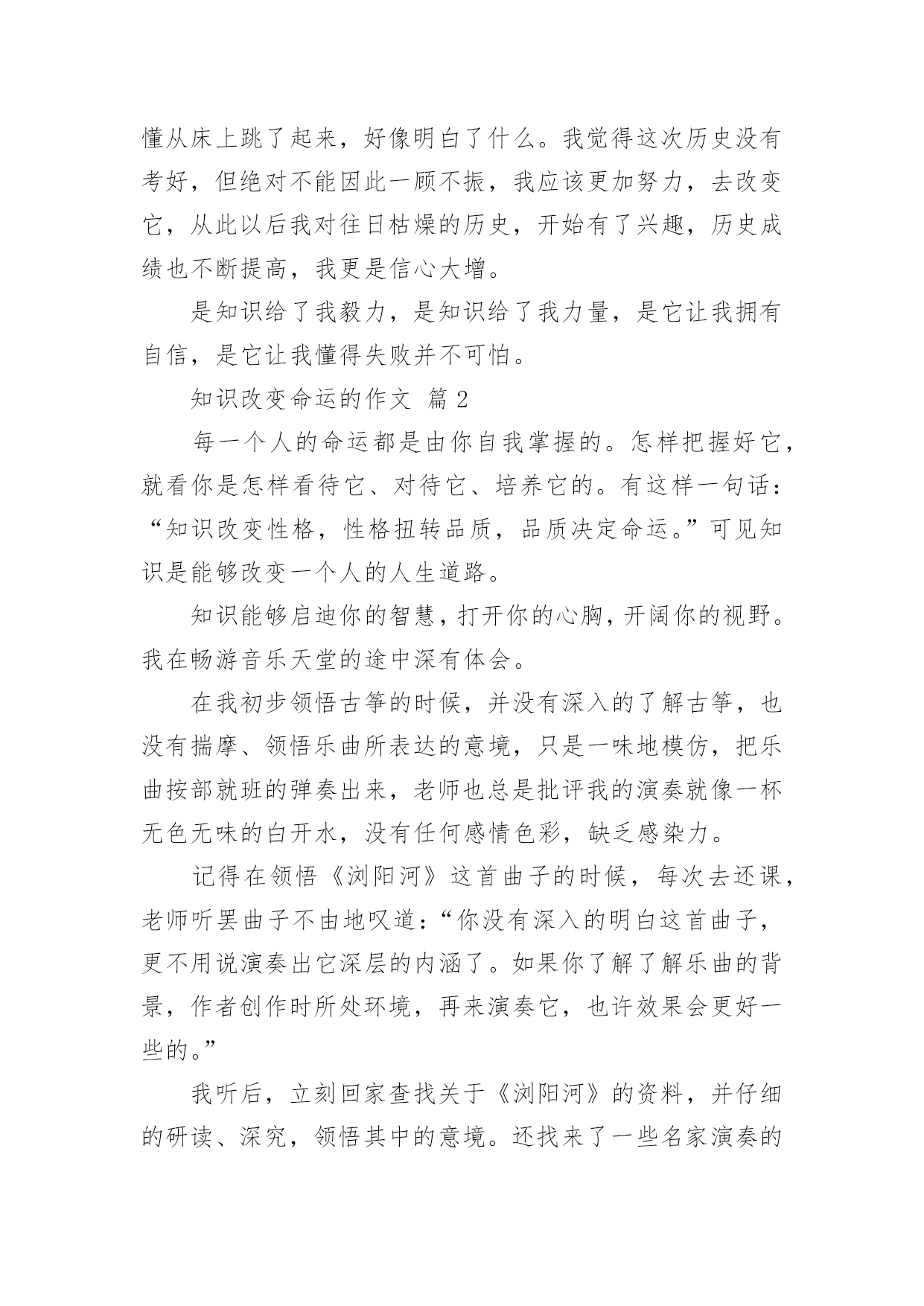 懂从床上跳了起来，好像明白了什么。我觉得这次历史没有考好，但绝对不能因此一顾不振，我应该更加努力，去改变它，从此以后我对往日枯燥的历史，开始有了兴趣，历史成绩也不断提高，我更是信心大增。

是知识给了我毅力，是知识给了我力量，是它让我拥有自信，是它让我懂得失败并不可怕。

知识改变命运的作文 篇 2

每一个人的命运都是由你自我掌握的。怎样把握好它，就看你是怎样看待它、对待它、培养它的。有这样一句话：“知识改变性格，性格扭转品质，品质决定命运。”可见知识是能够改变一个人的人生道路。

知识能够启迪你的智慧，打开你的心胸，开阔你的视野。我在畅游音乐天堂的途中深有体会。

在我初步领悟古筝的时候，并没有深入的了解古筝，也没有揣摩、领悟乐曲所表达的意境，只是一味地模仿，把乐曲按部就班的弹奏出来，老师也总是批评我的演奏就像一杯无色无味的白开水，没有任何感情色彩，缺乏感染力。

记得在领悟《浏阳河》这首曲子的时候，每次去还课，老师听罢曲子不由地叹道：“你没有深入的明白这首曲子，更不用说演奏出它深层的内涵了。如果你了解了解乐曲的背景，作者创作时所处环境，再来演奏它，也许效果会更好一些的。”

我听后，立刻回家查找关于《浏阳河》的资料，并仔细的研读、深究，领悟其中的意境。还找来了一些名家演奏的